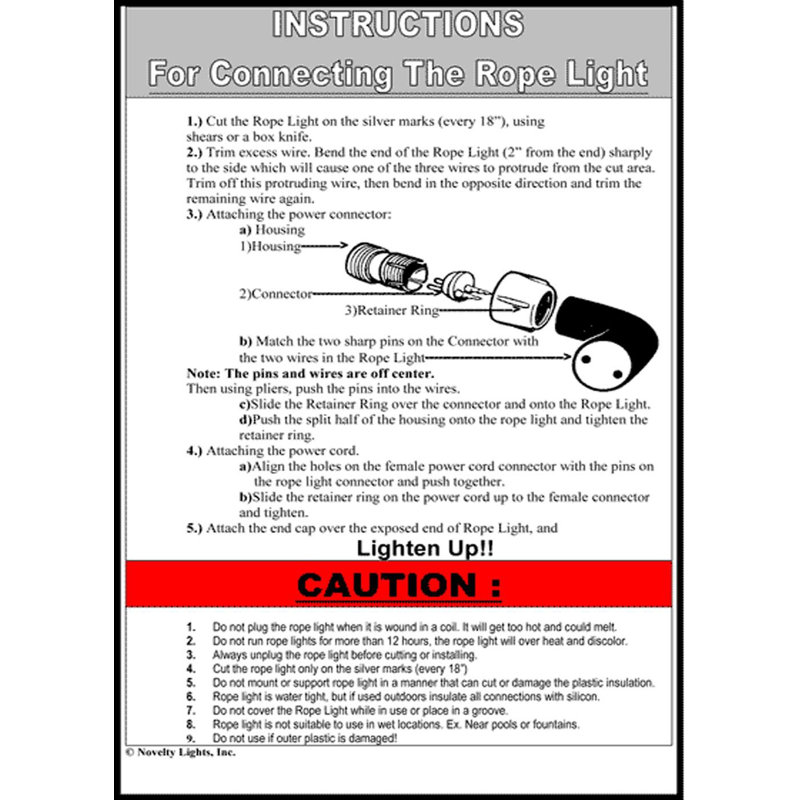 INSTRUCTIONS

For Connecting The Rope Light

1.) Cut the Rope Light on the silver marks (every 18"), using shears or a box knife.
2.) Trim excess wire. Bend the end of the Rope Light (2" from the end) sharply to the side which will cause one of the three wires to protrude from the cut area. Trim off this protruding wire, then bend in the opposite direction and trim the remaining wire again.
3.) Attaching the power connector:
a) Housing
1)Housing
2)Connector
3)Retainer Ring
b) Match the two sharp pins on the Connector with the two wires in the Rope Light
Note: The pins and wires are off center.
Then using pliers, push the pins into the wires.
c)Slide the Retainer Ring over the connector and onto the Rope Light.
d)Push the split half of the housing onto the rope light and tighten the retainer ring.
4.) Attaching the power cord.
a)Align the holes on the female power cord connector with the pins on the rope light connector and push together.
b)Slide the retainer ring on the power cord up to the female connector and tighten.
5.) Attach the end cap over the exposed end of Rope Light, and

Lighten Up!!

CAUTION :

1. Do not plug the rope light when it is wound in a coil. It will get too hot and could melt.
2. Do not run rope lights for more than 12 hours, the rope light will over heat and discolor.
3. Always unplug the rope light before cutting or installing.
4. Cut the rope light only on the silver marks (every 18")
5. Do not mount or support rope light in a manner that can cut or damage the plastic insulation.
6. Rope light is water tight, but if used outdoors insulate all connections with silicon.
7. Do not cover the Rope Light while in use or place in a groove.
8. Rope light is not suitable to use in wet locations. Ex. Near pools or fountains.
9. Do not use if outer plastic is damaged!

© Novelty Lights, Inc.